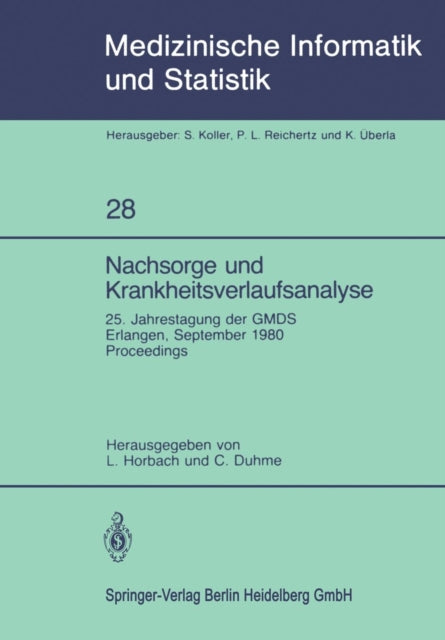 Medizinische Informatik und Statistik

Herausgeber: S. Koller, P. L. Reichertz und K. Überla

28

Nachsorge und Krankheitsverlaufsanalyse

25. Jahrestagung der GMDS
Erlangen, September 1980
Proceedings

Herausgegeben von
L. Horbach und C. Duhme

Springer-Verlag Berlin Heidelberg GmbH